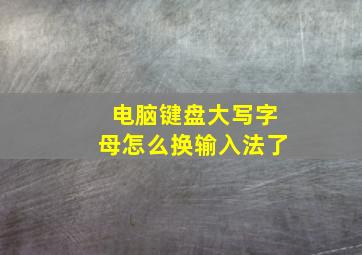 电脑键盘大写字母怎么换输入法了